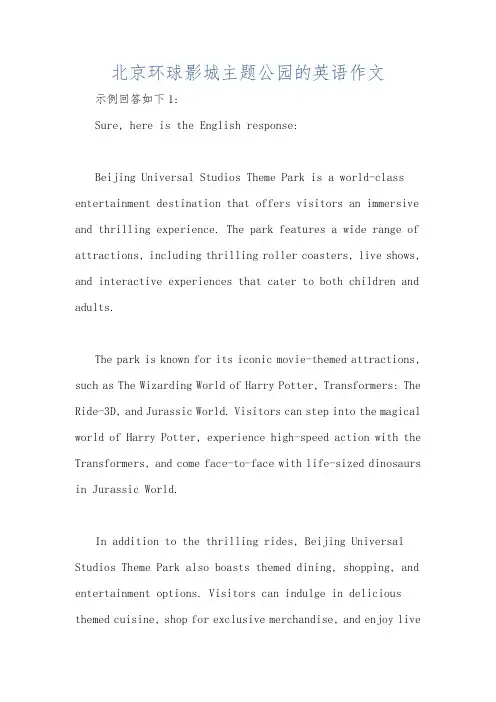 北京环球影城主题公园的英语作文

示例回答如下1:

Sure, here is the English response:

Beijing Universal Studios Theme Park is a world-class entertainment destination that offers visitors an immersive and thrilling experience. The park features a wide range of attractions, including thrilling roller coasters, live shows, and interactive experiences that cater to both children and adults.

The park is known for its iconic movie-themed attractions, such as The Wizarding World of Harry Potter, Transformers: The Ride-3D, and Jurassic World. Visitors can step into the magical world of Harry Potter, experience high-speed action with the Transformers, and come face-to-face with life-sized dinosaurs in Jurassic World.

In addition to the thrilling rides, Beijing Universal Studios Theme Park also boasts themed dining, shopping, and entertainment options. Visitors can indulge in delicious themed cuisine, shop for exclusive merchandise, and enjoy live